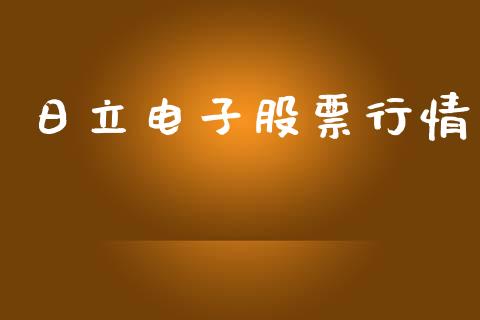 日立电子股票行情